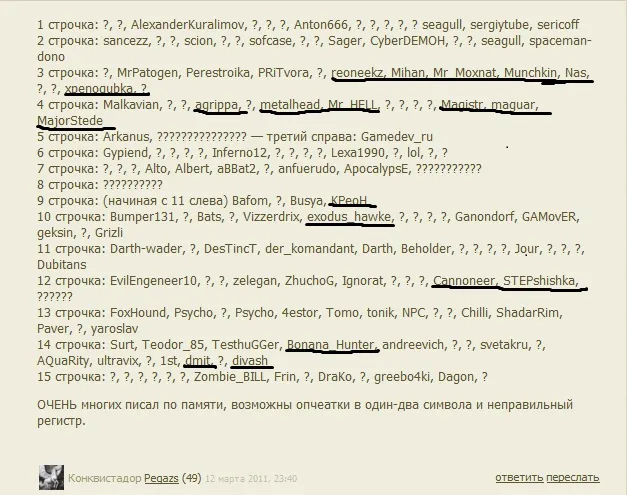 1 строчка: ?, ?, AlexanderKuralimov, ?, ?, ?, Anton666, ?, ?, ?, ?, ? seagull, sergiytube, sericoff
2 строчка: sancezz, ?, ?, scion, ?, ?, sofcase, ?, ?, Sager, CyberDEMOH, ?, ?, seagull, spaceman-dono
3 строчка: ?, MrPatogen, Perestroika, PRiTvora, ?, reoneekz, Mihan, Mr_Moxnat, Munchkin, Nas, ?, ?, xpenogubka, ?
4 строчка: Malkavian, ?, ?, agrippa, ?, metalhead, Mr_HELL, ?, ?, ?, ?, Magistr, maguar, MajorStede
5 строчка: Arkanus, ??????????????? — третий справа: Gamedev_ru
6 строчка: Gypiend, ?, ?, ?, ?, Inferno12, ?, ?, ?, ?, Lexa1990, ?, lol, ?, ?
7 строчка: ?, ?, ?, Alto, Albert, aBBat2, ?, anfuerudo, ApocalypsE, ???????????
8 строчка: ??????????
9 строчка: (начиная с 11 слева) Bafom, ?, Busya, KPeoH
10 строчка: Bumper131, ?, Bats, ?, Vizzerdrix, exodus_hawke, ?, ?, ?, ?, Ganondorf, GAMovER, geksin, ?, Grizli
11 строчка: Darth-wader, ?, DesTincT, der_komandant, Darth, Beholder, ?, ?, ?, ?, Jour, ?, ?, ?, Dubitans
12 строчка: EvilEngeneer10, ?, ?, zelegan, ZhuchoG, Ignorat, ?, ?, ?, Cannoneer, STEPshishka, ??????
13 строчка: FoxHound, Psycho, ?, Psycho, 4estor, Tomo, tonik, NPC, ?, ?, Chilli, ShadarRim, Paver, ?, yaroslav
14 строчка: Surt, Teodor_85, TesthuGGer, Bonana_Hunter, andreevich, ?, ?, svetakru, ?, AQuaRity, ultravix, ?, 1st, dmit, ?, divash
15 строчка: ?, ?, ?, ?, ?, ?, Zombie_BILL, Frin, ?, DraKo, ?, greebo4ki, Dagon, ?

ОЧЕНЬ многих писал по памяти, возможны опчеатки в один-два символа и неправильный регистр.

Конквистадор Pegazs (49) 12 марта 2011, 23:40 ответить переслать